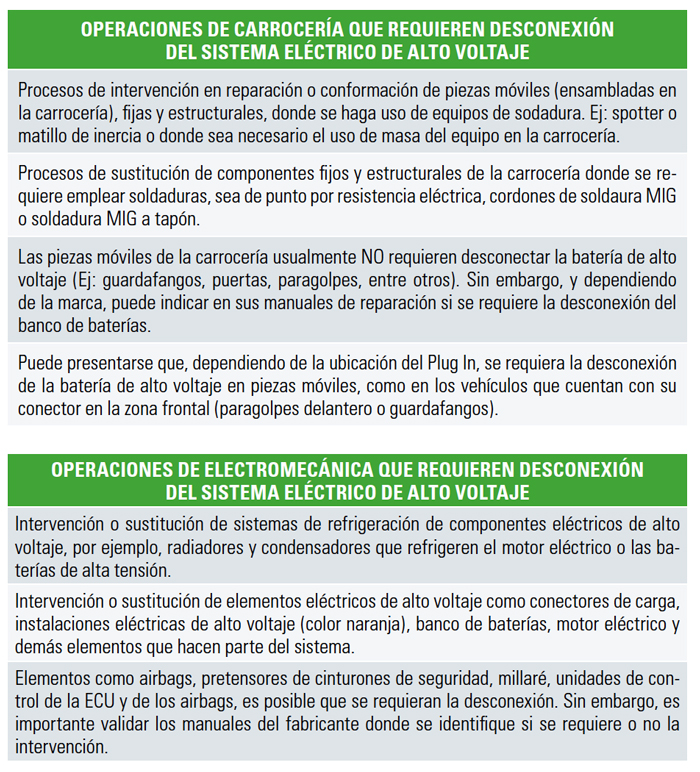 OPERACIONES DE CARROCERÍA QUE REQUIEREN DESCONEXIÓN DEL SISTEMA ELÉCTRICO DE ALTO VOLTAJE

Procesos de intervención en reparación o conformación de piezas móviles (ensambladas en la carrocería), fijas y estructurales, donde se haga uso de equipos de sodadura. Ej: spotter o matillo de inercia o donde sea necesario el uso de masa del equipo en la carrocería.

Procesos de sustitución de componentes fijos y estructurales de la carrocería donde se requiere emplear soldaduras, sea de punto por resistencia eléctrica, cordones de soldaura MIG o soldadura MIG a tapón.

Las piezas móviles de la carrocería usualmente NO requieren desconectar la batería de alto voltaje (Ej: guardafangos, puertas, paragolpes, entre otros). Sin embargo, y dependiendo de la marca, puede indicar en sus manuales de reparación si se requiere la desconexión del banco de baterías.

Puede presentarse que, dependiendo de la ubicación del Plug In, se requiera la desconexión de la batería de alto voltaje en piezas móviles, como en los vehículos que cuentan con su conector en la zona frontal (paragolpes delantero o guardafangos).

OPERACIONES DE ELECTROMECÁNICA QUE REQUIEREN DESCONEXIÓN DEL SISTEMA ELÉCTRICO DE ALTO VOLTAJE

Intervención o sustitución de sistemas de refrigeración de componentes eléctricos de alto voltaje, por ejemplo, radiadores y condensadores que refrigeren el motor eléctrico o las baterías de alta tensión.

Intervención o sustitución de elementos eléctricos de alto voltaje como conectores de carga, instalaciones eléctricas de alto voltaje (color naranja), banco de baterías, motor eléctrico y demás elementos que hacen parte del sistema.

Elementos como airbags, pretensores de cinturones de seguridad, millaré, unidades de control de la ECU y de los airbags, es posible que se requieran la desconexión. Sin embargo, es importante validar los manuales del fabricante donde se identifique si se requiere o no la intervención.